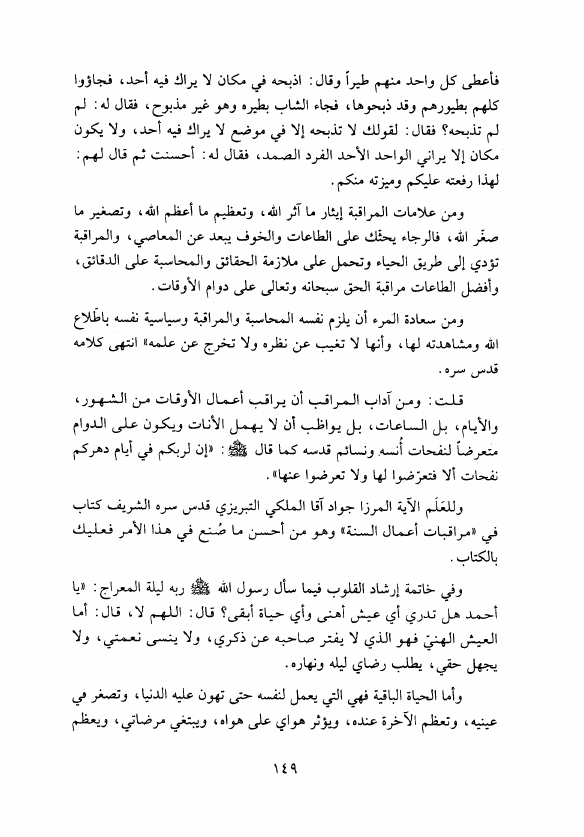 فأعطى كل واحد منهم طيراً وقال: اذبحه في مكان لا يراك فيه أحد، فجاؤوا كلهم بطيورهم وقد ذبحوها، فجاء الشاب بطيره وهو غير مذبوح، فقال له: لم لم تذبحه؟ فقال: لقولك لا تذبحه إلا في موضع لا يراك فيه أحد، ولا يكون مكان إلا يراني الواحد الأحد الفرد الصمد، فقال له: أحسنت ثم قال لهم: لهذا رفعته عليكم وميزته منكم.

ومن علامات المراقبة إيثار ما آثر الله، وتعظيم ما أعظم الله، وتصغير ما صغّر الله، فالرجاء يحثّك على الطاعات والخوف يبعد عن المعاصي، والمراقبة تؤدي إلى طريق الحياء وتحمل على ملازمة الحقائق والمحاسبة على الدقائق، وأفضل الطاعات مراقبة الحق سبحانه وتعالى على دوام الأوقات.

ومن سعادة المرء أن يلزم نفسه المحاسبة والمراقبة وسياسية نفسه باطّلاع الله ومشاهدته لها، وأنها لا تغيب عن نظره ولا تخرج عن علمه» انتهى كلامه قدس سره.

قلت: ومن آداب المراقب أن يراقب أعمال الأوقات من الشهور، والأيام، بل الساعات، بل يواظب أن لا يهمل الأنات ويكون على الدوام متعرضاً لنفحات أُنسه ونسائم قدسه كما قال ﷺ: «إن لربكم في أيام دهركم نفحات ألا فتعرّضوا لها ولا تعرضوا عنها».

وللعَلَم الآية المرزا جواد آقا الملكي التبريزي قدس سره الشريف كتاب في «مراقبات أعمال السنة» وهو من أحسن ما صُنع في هذا الأمر فعليك بالكتاب.

وفي خاتمة إرشاد القلوب فيما سأل رسول الله ﷺ ربه ليلة المعراج: «يا أحمد هل تدري أي عيش أهنى وأي حياة أبقى؟ قال: اللهم لا، قال: أما العيش الهنيّ فهو الذي لا يفتر صاحبه عن ذكري، ولا ينسى نعمتي، ولا يجهل حقي، يطلب رضاي ليله ونهاره.

وأما الحياة الباقية فهي التي يعمل لنفسه حتى تهون عليه الدنيا، وتصغر في عينيه، وتعظم الآخرة عنده، ويؤثر هواي على هواه، ويبتغي مرضاتي، ويعظم

١٤٩